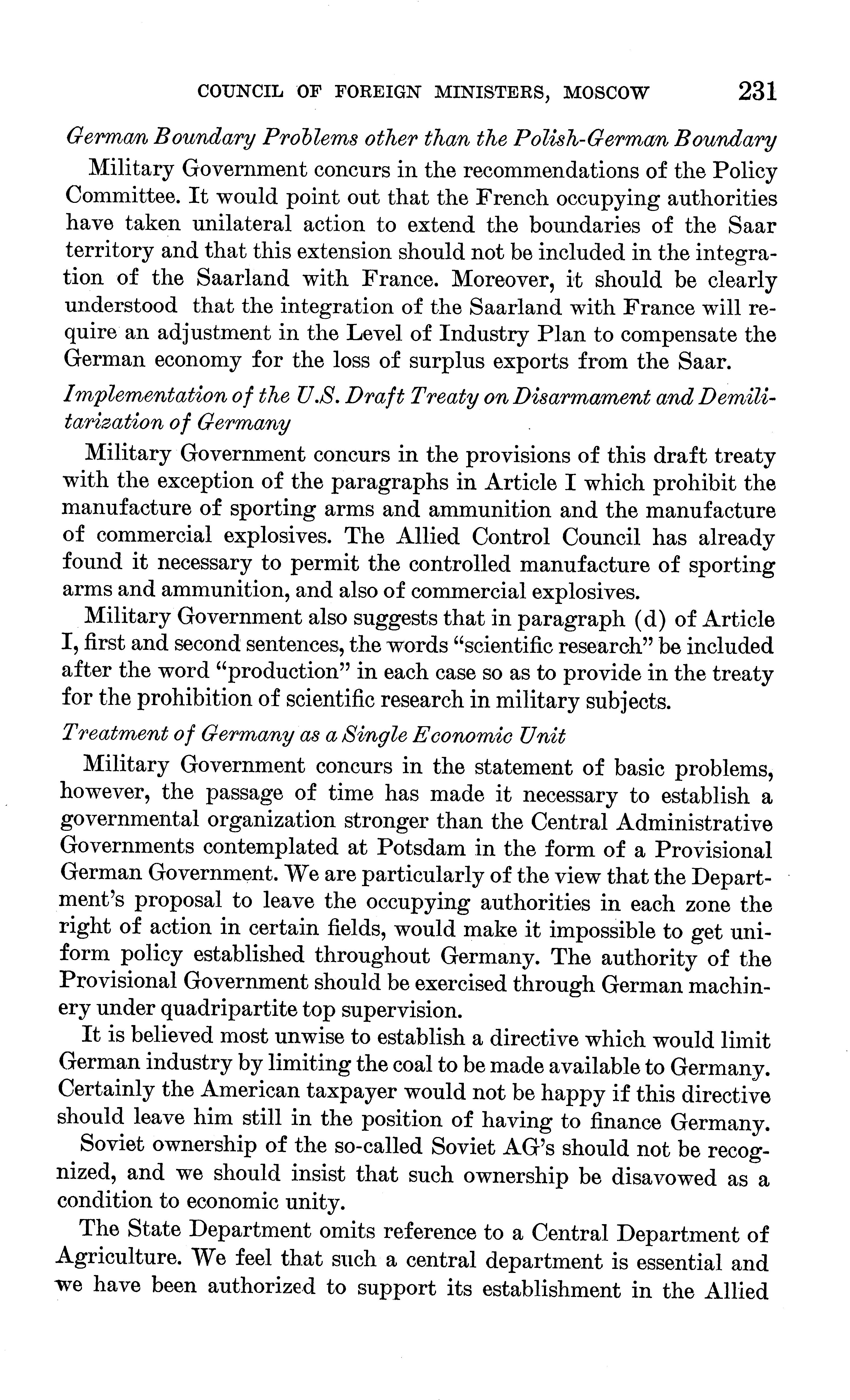 COUNCIL OF FOREIGN MINISTERS, MOSCOW 231

German Boundary Problems other than the Polish-German Boundary

Military Government concurs in the recommendations of the Policy Committee. It would point out that the French occupying authorities have taken unilateral action to extend the boundaries of the Saar territory and that this extension should not be included in the integration of the Saarland with France. Moreover, it should be clearly understood that the integration of the Saarland with France will require an adjustment in the Level of Industry Plan to compensate the German economy for the loss of surplus exports from the Saar.

Implementation of the U.S. Draft Treaty on Disarmament and Demilitarization of Germany

Military Government concurs in the provisions of this draft treaty with the exception of the paragraphs in Article I which prohibit the manufacture of sporting arms and ammunition and the manufacture of commercial explosives. The Allied Control Council has already found it necessary to permit the controlled manufacture of sporting arms and ammunition, and also of commercial explosives.

Military Government also suggests that in paragraph (d) of Article I, first and second sentences, the words "scientific research" be included after the word "production" in each case so as to provide in the treaty for the prohibition of scientific research in military subjects.

Treatment of Germany as a Single Economic Unit

Military Government concurs in the statement of basic problems, however, the passage of time has made it necessary to establish a governmental organization stronger than the Central Administrative Governments contemplated at Potsdam in the form of a Provisional German Government. We are particularly of the view that the Department's proposal to leave the occupying authorities in each zone the right of action in certain fields, would make it impossible to get uniform policy established throughout Germany. The authority of the Provisional Government should be exercised through German machinery under quadripartite top supervision.

It is believed most unwise to establish a directive which would limit German industry by limiting the coal to be made available to Germany. Certainly the American taxpayer would not be happy if this directive should leave him still in the position of having to finance Germany.

Soviet ownership of the so-called Soviet AG's should not be recognized, and we should insist that such ownership be disavowed as a condition to economic unity.

The State Department omits reference to a Central Department of Agriculture. We feel that such a central department is essential and we have been authorized to support its establishment in the Allied